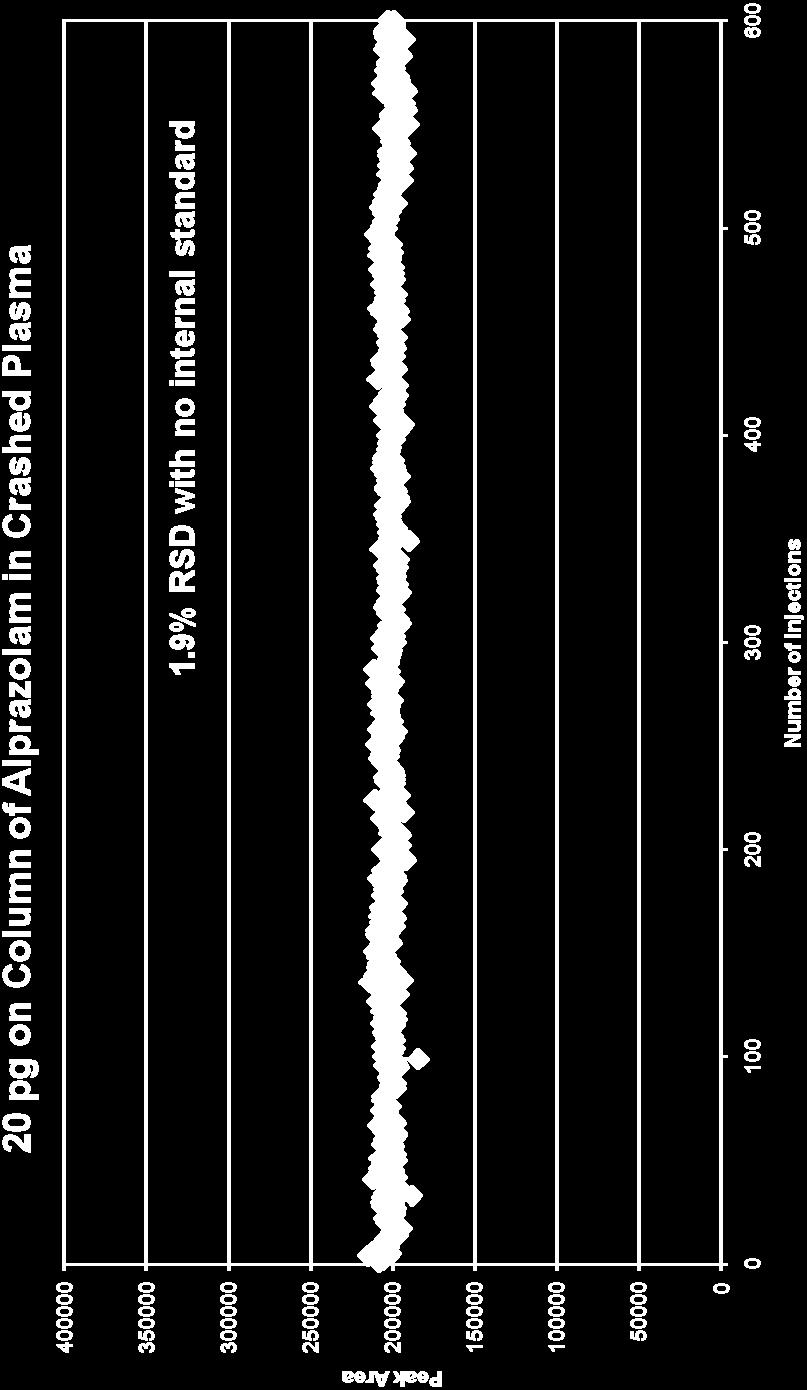 20 pg on Column of Alprazolam in Crashed Plasma

1.9% RSD with no internal standard

Peak Area

400000
350000
300000
250000
200000
150000
100000
50000
0

0
100
200
300
400
500
600

Number of Injections